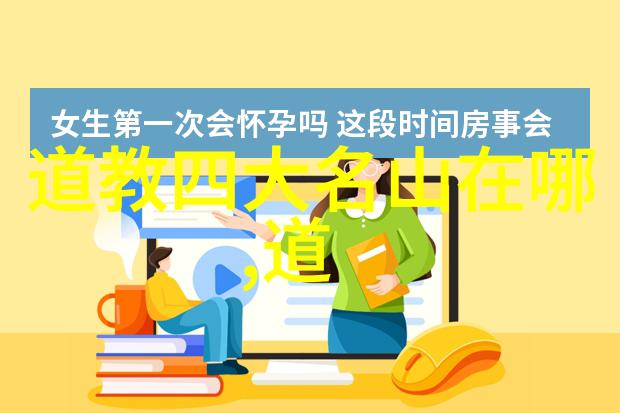 女生第一次会怀孕吗 这段时间房事会

道教四大名山在哪,道